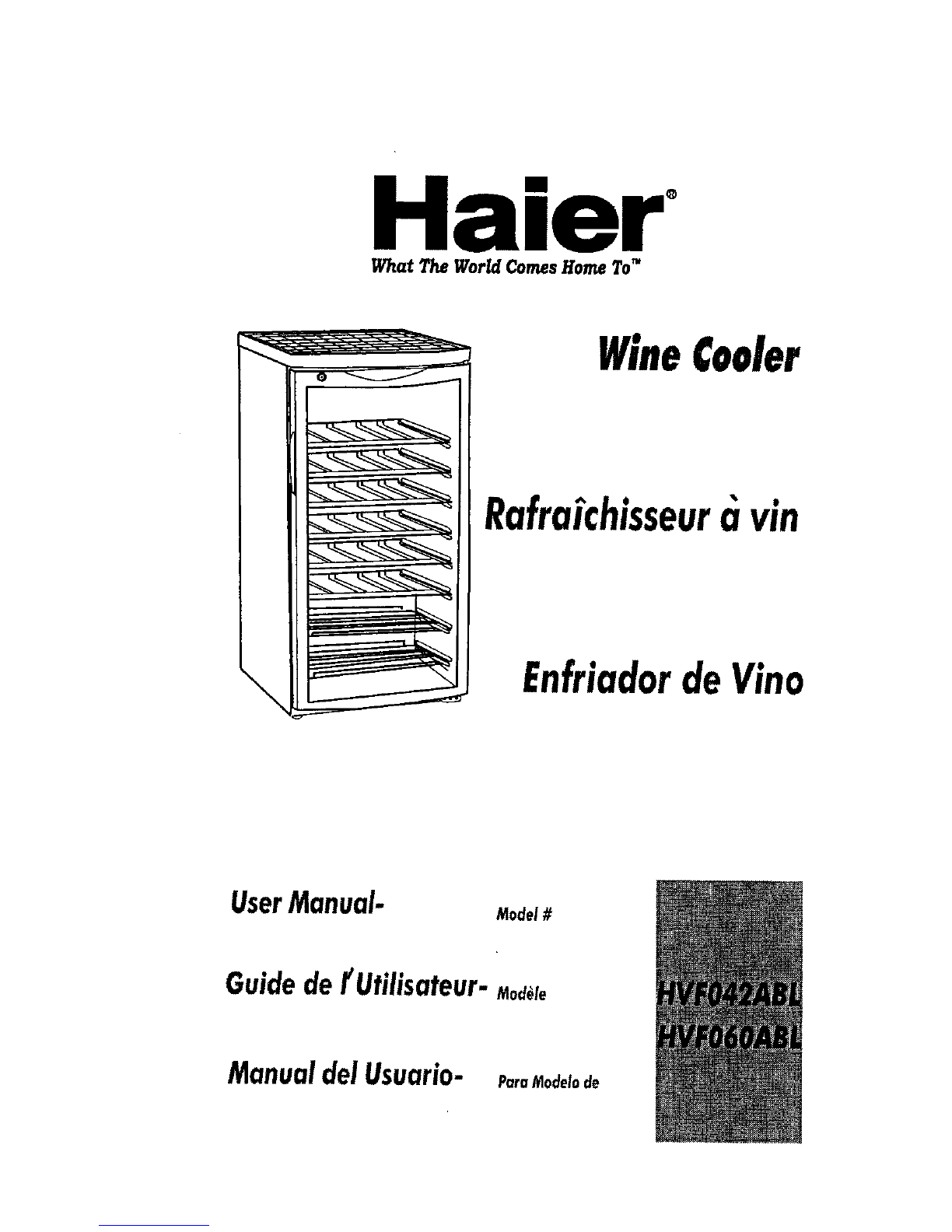 Haier®
What The World Comes Home To™

Wine Cooler

Rafraîchisseur à vin

Enfriador de Vino

User Manual- Model #

Guide de l'Utilisateur- Modèle

Manual del Usuario- Para Modelo de

HVF042ABL
HVF060ABL